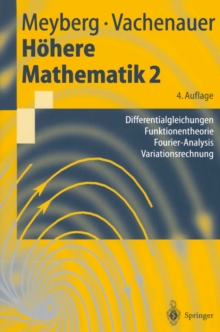 Meyberg · Vachenauer
Höhere Mathematik 2

4. Auflage

Differentialgleichungen
Funktionentheorie
Fourier-Analysis
Variationsrechnung

Springer